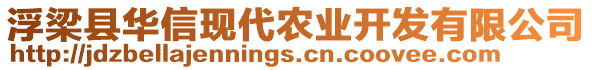 浮梁县华信现代农业开发有限公司
http://jdzbellajennings.cn.coovee.com